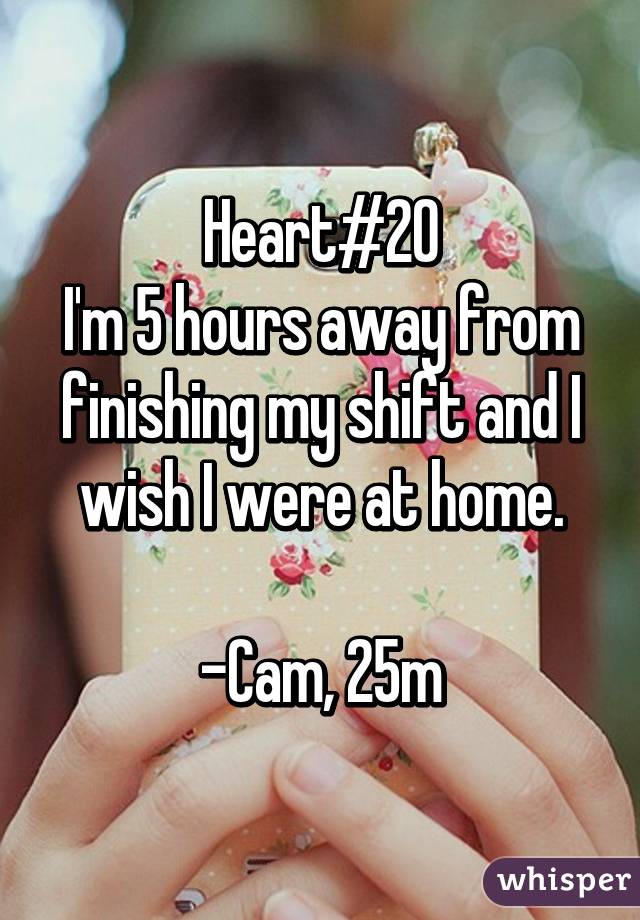 Heart#20
I'm 5 hours away from finishing my shift and I wish I were at home.

-Cam, 25m

whisper